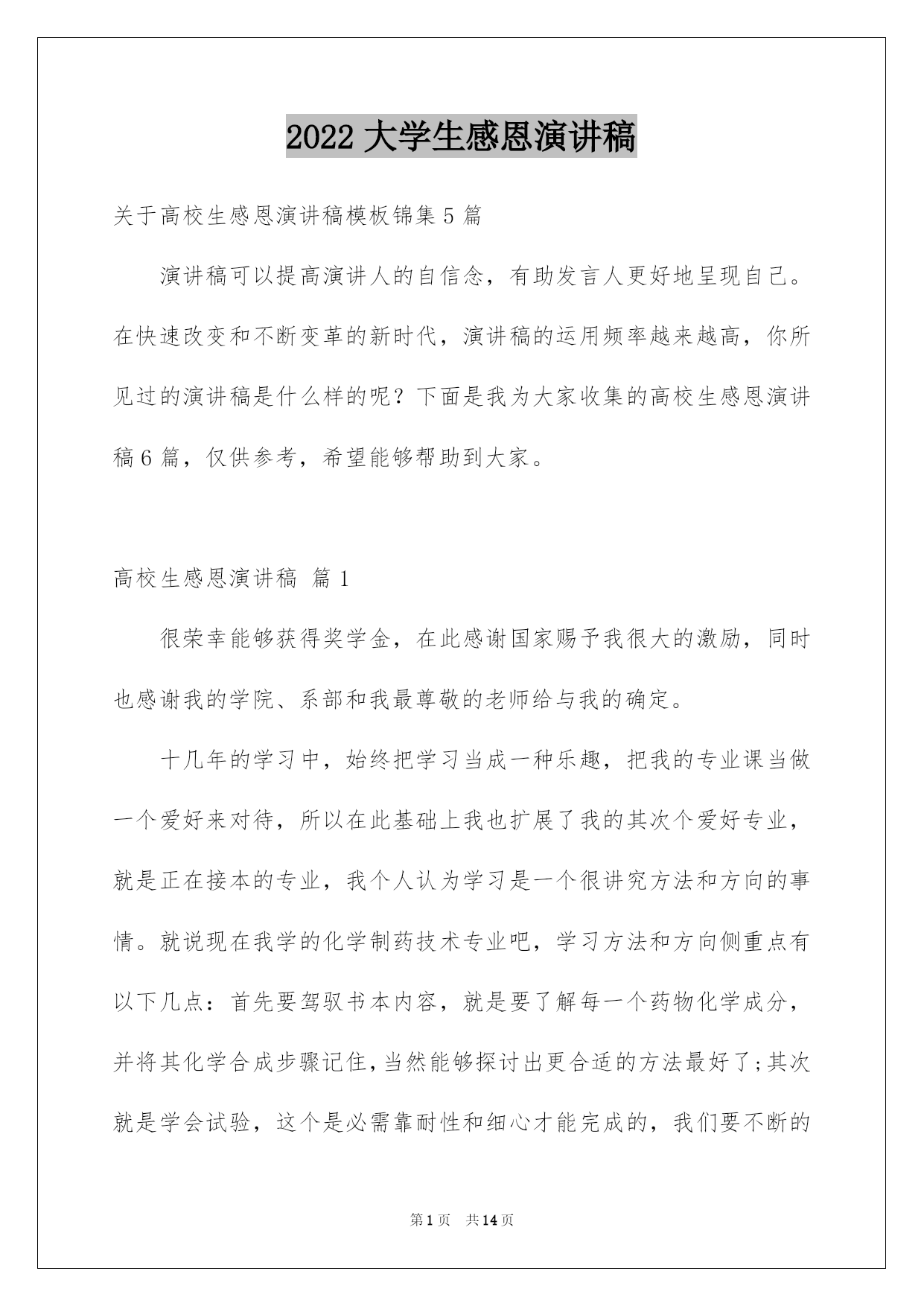 2022 大学生感恩演讲稿

关于高校生感恩演讲稿模板锦集 5 篇

演讲稿可以提高演讲人的自信念，有助发言人更好地呈现自己。在快速改变和不断变革的新时代，演讲稿的运用频率越来越高，你所见过的演讲稿是什么样的呢？下面是我为大家收集的高校生感恩演讲稿 6 篇，仅供参考，希望能够帮助到大家。

高校生感恩演讲稿 篇 1

很荣幸能够获得奖学金，在此感谢国家赐予我很大的激励，同时也感谢我的学院、系部和我最尊敬的老师给与我的确定。

十几年的学习中，始终把学习当成一种乐趣，把我的专业课当做一个爱好来对待，所以在此基础上我也扩展了我的其次个爱好专业，就是正在接本的专业，我个人认为学习是一个很讲究方法和方向的事情。就说现在我学的化学制药技术专业吧，学习方法和方向侧重点有以下几点：首先要驾驭书本内容，就是要了解每一个药物化学成分，并将其化学合成步骤记住，当然能够探讨出更合适的方法最好了；其次就是学会试验，这个是必需靠耐性和细心才能完成的，我们要不断的

第 1 页 共 14 页